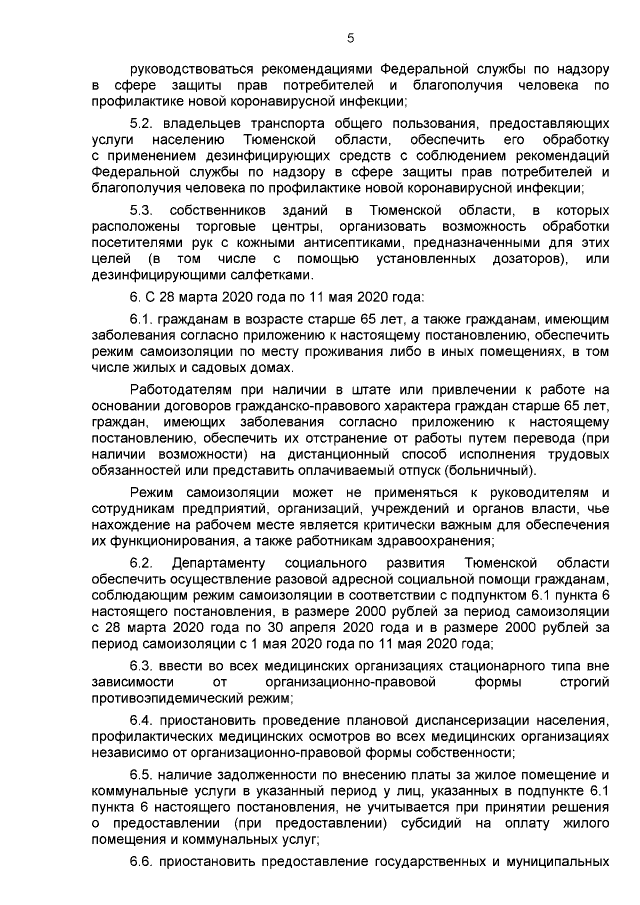 5

руководствоваться рекомендациями Федеральной службы по надзору в сфере защиты прав потребителей и благополучия человека по профилактике новой коронавирусной инфекции;

5.2. владельцев транспорта общего пользования, предоставляющих услуги населению Тюменской области, обеспечить его обработку с применением дезинфицирующих средств с соблюдением рекомендаций Федеральной службы по надзору в сфере защиты прав потребителей и благополучия человека по профилактике новой коронавирусной инфекции;

5.3. собственников зданий в Тюменской области, в которых расположены торговые центры, организовать возможность обработки посетителями рук с кожными антисептиками, предназначенными для этих целей (в том числе с помощью установленных дозаторов), или дезинфицирующими салфетками.

6. С 28 марта 2020 года по 11 мая 2020 года:

6.1. гражданам в возрасте старше 65 лет, а также гражданам, имеющим заболевания согласно приложению к настоящему постановлению, обеспечить режим самоизоляции по месту проживания либо в иных помещениях, в том числе жилых и садовых домах.

Работодателям при наличии в штате или привлечении к работе на основании договоров гражданско-правового характера граждан старше 65 лет, граждан, имеющих заболевания согласно приложению к настоящему постановлению, обеспечить их отстранение от работы путем перевода (при наличии возможности) на дистанционный способ исполнения трудовых обязанностей или представить оплачиваемый отпуск (больничный).

Режим самоизоляции может не применяться к руководителям и сотрудникам предприятий, организаций, учреждений и органов власти, чье нахождение на рабочем месте является критически важным для обеспечения их функционирования, а также работникам здравоохранения;

6.2. Департаменту социального развития Тюменской области обеспечить осуществление разовой адресной социальной помощи гражданам, соблюдающим режим самоизоляции в соответствии с подпунктом 6.1 пункта 6 настоящего постановления, в размере 2000 рублей за период самоизоляции с 28 марта 2020 года по 30 апреля 2020 года и в размере 2000 рублей за период самоизоляции с 1 мая 2020 года по 11 мая 2020 года;

6.3. ввести во всех медицинских организациях стационарного типа вне зависимости от организационно-правовой формы строгий противоэпидемический режим;

6.4. приостановить проведение плановой диспансеризации населения, профилактических медицинских осмотров во всех медицинских организациях независимо от организационно-правовой формы собственности;

6.5. наличие задолженности по внесению платы за жилое помещение и коммунальные услуги в указанный период у лиц, указанных в подпункте 6.1 пункта 6 настоящего постановления, не учитывается при принятии решения о предоставлении (при предоставлении) субсидий на оплату жилого помещения и коммунальных услуг;

6.6. приостановить предоставление государственных и муниципальных